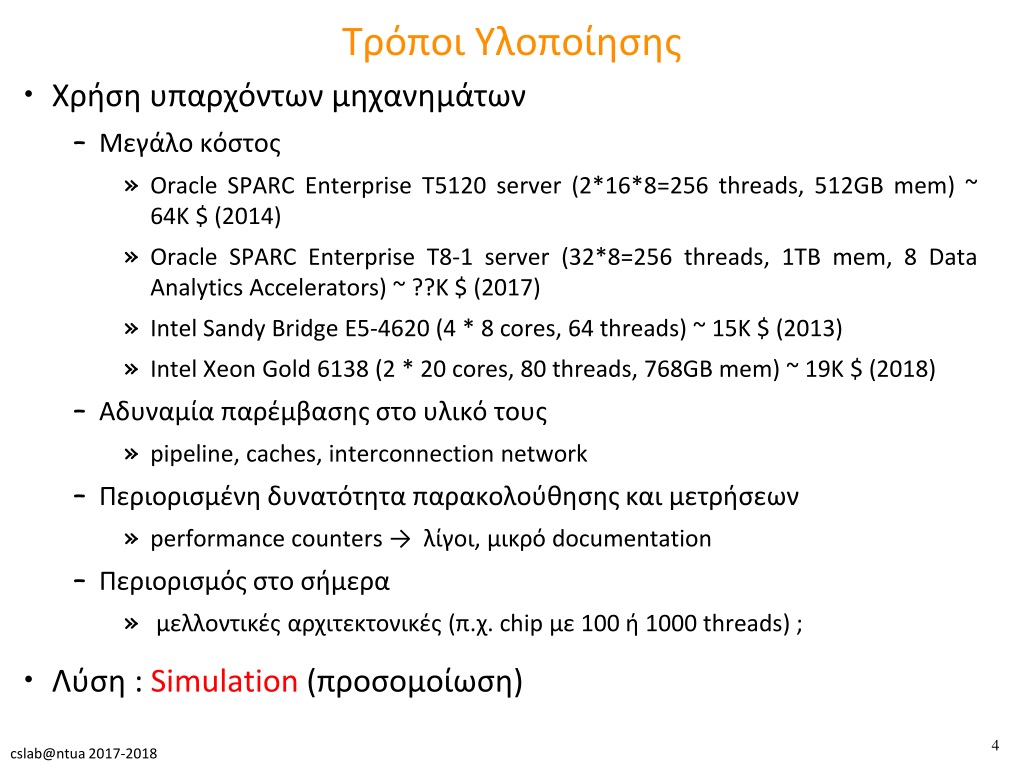 Τρόποι Υλοποίησης

• Χρήση υπαρχόντων μηχανημάτων
– Μεγάλο κόστος
» Oracle SPARC Enterprise T5120 server (2*16*8=256 threads, 512GB mem) ~ 64K $ (2014)
» Oracle SPARC Enterprise T8-1 server (32*8=256 threads, 1TB mem, 8 Data Analytics Accelerators) ~ ??K $ (2017)
» Intel Sandy Bridge E5-4620 (4 * 8 cores, 64 threads) ~ 15K $ (2013)
» Intel Xeon Gold 6138 (2 * 20 cores, 80 threads, 768GB mem) ~ 19K $ (2018)
– Αδυναμία παρέμβασης στο υλικό τους
» pipeline, caches, interconnection network
– Περιορισμένη δυνατότητα παρακολούθησης και μετρήσεων
» performance counters → λίγοι, μικρό documentation
– Περιορισμός στο σήμερα
» μελλοντικές αρχιτεκτονικές (π.χ. chip με 100 ή 1000 threads) ;

• Λύση : Simulation (προσομοίωση)

cslab@ntua 2017-2018

4